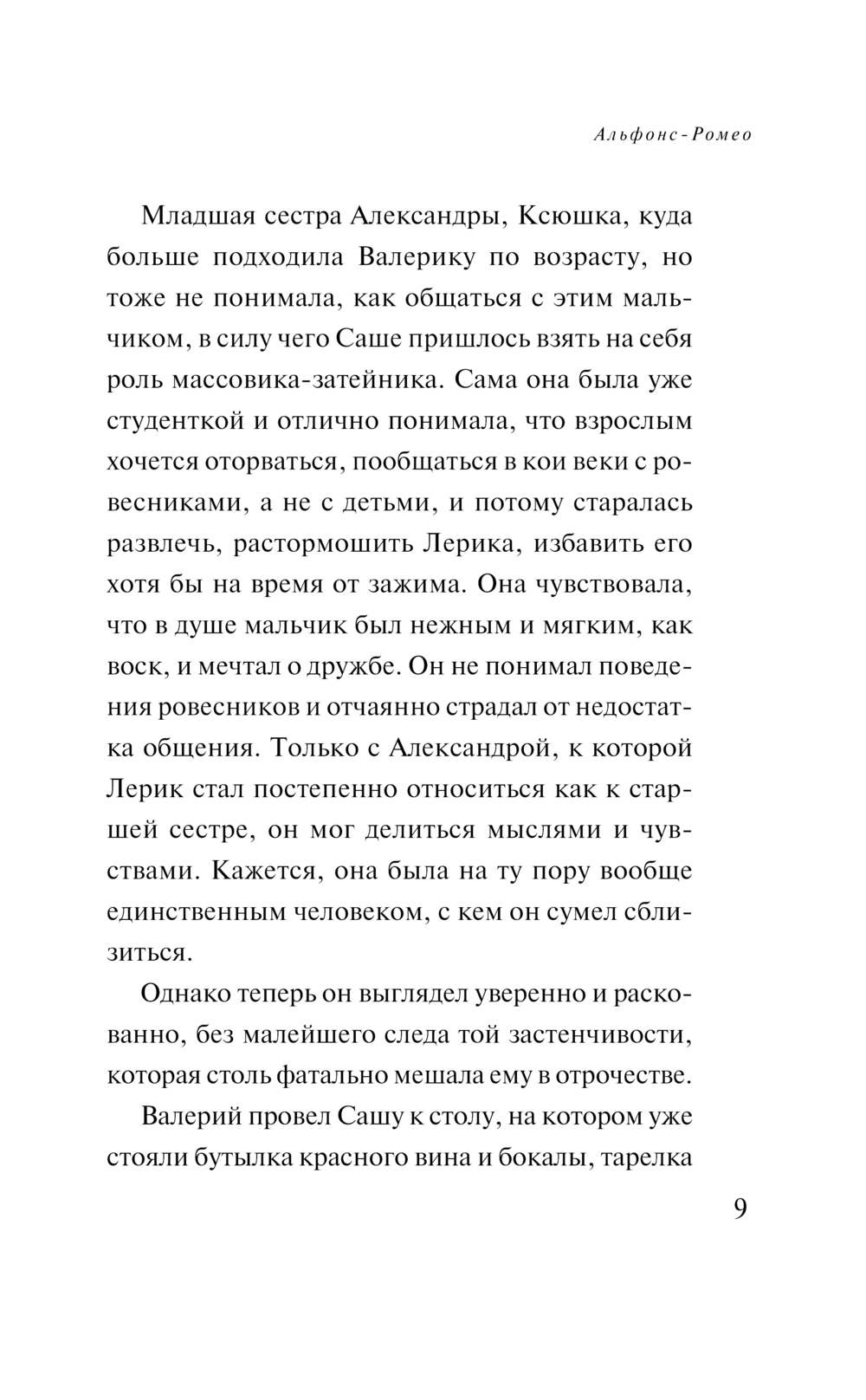 Альфонс-Ромео

Младшая сестра Александры, Ксюшка, куда больше подходила Валерику по возрасту, но тоже не понимала, как общаться с этим мальчиком, в силу чего Саше пришлось взять на себя роль массовика-затейника. Сама она была уже студенткой и отлично понимала, что взрослым хочется оторваться, пообщаться в кои веки с ровесниками, а не с детьми, и потому старалась развлечь, растормошить Лерика, избавить его хотя бы на время от зажима. Она чувствовала, что в душе мальчик был нежным и мягким, как воск, и мечтал о дружбе. Он не понимал поведения ровесников и отчаянно страдал от недостатка общения. Только с Александрой, к которой Лерик стал постепенно относиться как к старшей сестре, он мог делиться мыслями и чувствами. Кажется, она была на ту пору вообще единственным человеком, с кем он сумел сблизиться.

Однако теперь он выглядел уверенно и раскованно, без малейшего следа той застенчивости, которая столь фатально мешала ему в отрочестве.

Валерий провел Сашу к столу, на котором уже стояли бутылка красного вина и бокалы, тарелка

9